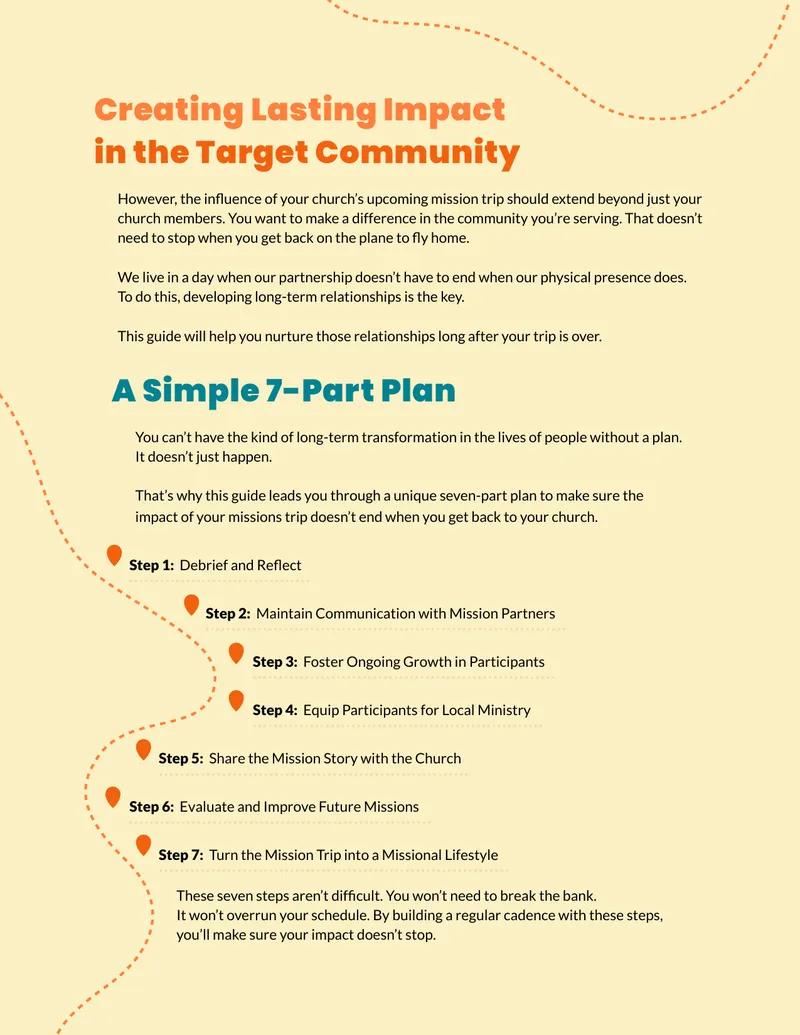 Creating Lasting Impact in the Target Community

However, the influence of your church's upcoming mission trip should extend beyond just your church members. You want to make a difference in the community you're serving. That doesn't need to stop when you get back on the plane to fly home.

We live in a day when our partnership doesn't have to end when our physical presence does. To do this, developing long-term relationships is the key.

This guide will help you nurture those relationships long after your trip is over.

A Simple 7-Part Plan

You can't have the kind of long-term transformation in the lives of people without a plan. It doesn't just happen.

That's why this guide leads you through a unique seven-part plan to make sure the impact of your missions trip doesn't end when you get back to your church.

Step 1: Debrief and Reflect

Step 2: Maintain Communication with Mission Partners

Step 3: Foster Ongoing Growth in Participants

Step 4: Equip Participants for Local Ministry

Step 5: Share the Mission Story with the Church

Step 6: Evaluate and Improve Future Missions

Step 7: Turn the Mission Trip into a Missional Lifestyle

These seven steps aren't difficult. You won't need to break the bank. It won't overrun your schedule. By building a regular cadence with these steps, you'll make sure your impact doesn't stop.